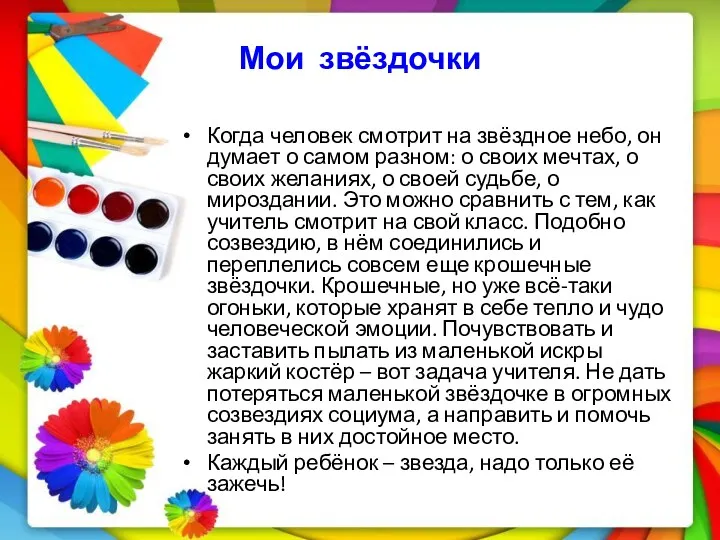 Мои звёздочки

• Когда человек смотрит на звёздное небо, он думает о самом разном: о своих мечтах, о своих желаниях, о своей судьбе, о мироздании. Это можно сравнить с тем, как учитель смотрит на свой класс. Подобно созвездию, в нём соединились и переплелись совсем еще крошечные звёздочки. Крошечные, но уже всё-таки огоньки, которые хранят в себе тепло и чудо человеческой эмоции. Почувствовать и заставить пылать из маленькой искры жаркий костёр – вот задача учителя. Не дать потеряться маленькой звёздочке в огромных созвездиях социума, а направить и помочь занять в них достойное место.

• Каждый ребёнок – звезда, надо только её зажечь!